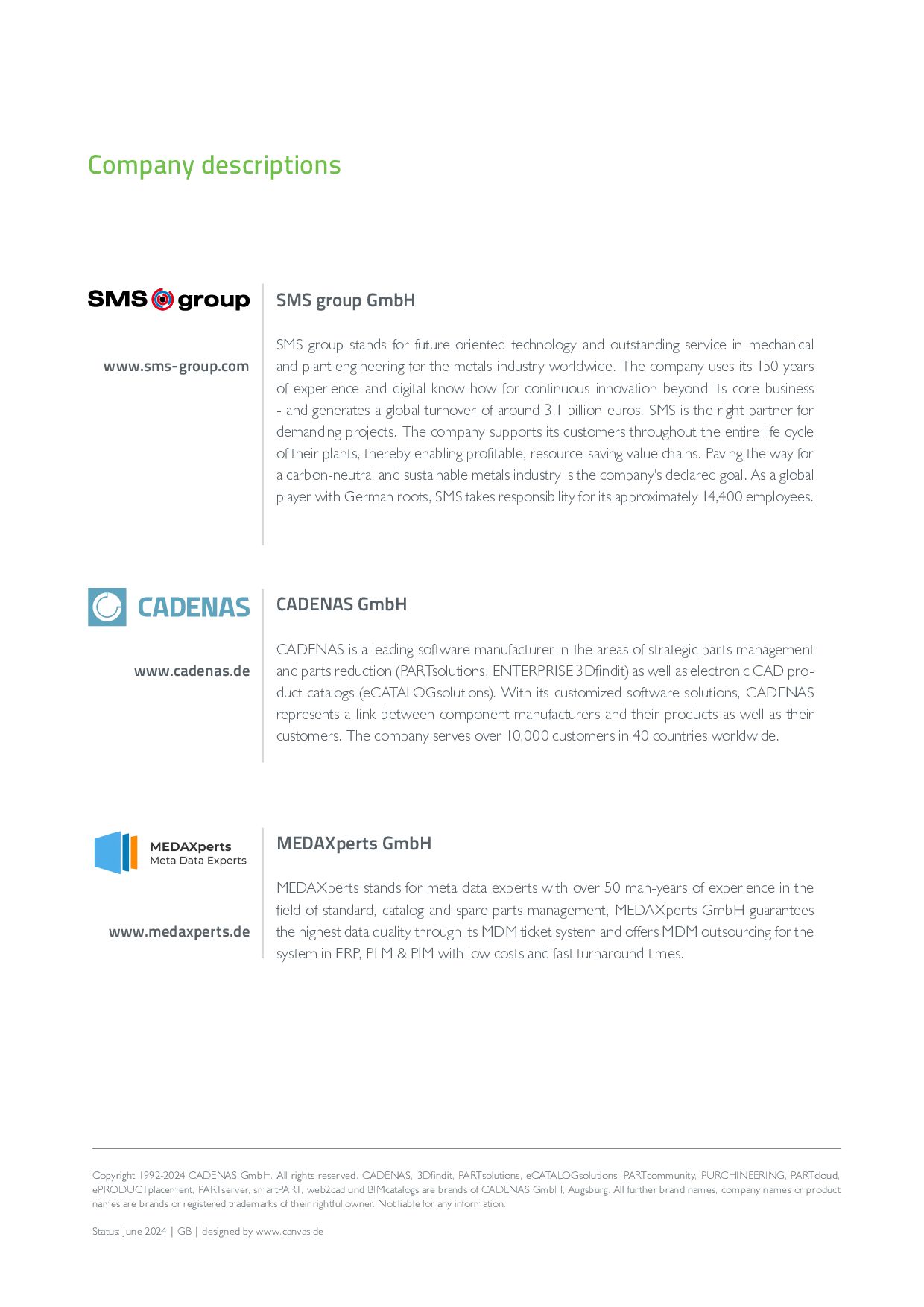 Company descriptions

SMS group

www.sms-group.com

SMS group GmbH

SMS group stands for future-oriented technology and outstanding service in mechanical and plant engineering for the metals industry worldwide. The company uses its 150 years of experience and digital know-how for continuous innovation beyond its core business - and generates a global turnover of around 3.1 billion euros. SMS is the right partner for demanding projects. The company supports its customers throughout the entire life cycle of their plants, thereby enabling profitable, resource-saving value chains. Paving the way for a carbon-neutral and sustainable metals industry is the company's declared goal. As a global player with German roots, SMS takes responsibility for its approximately 14,400 employees.

CADENAS

www.cadenas.de

CADENAS GmbH

CADENAS is a leading software manufacturer in the areas of strategic parts management and parts reduction (PARTsolutions, ENTERPRISE 3Dfindit) as well as electronic CAD product catalogs (eCATALOGsolutions). With its customized software solutions, CADENAS represents a link between component manufacturers and their products as well as their customers. The company serves over 10,000 customers in 40 countries worldwide.

MEDAXperts
Meta Data Experts

www.medaxperts.de

MEDAXperts GmbH

MEDAXperts stands for meta data experts with over 50 man-years of experience in the field of standard, catalog and spare parts management, MEDAXperts GmbH guarantees the highest data quality through its MDM ticket system and offers MDM outsourcing for the system in ERP, PLM & PIM with low costs and fast turnaround times.

Copyright 1992-2024 CADENAS GmbH. All rights reserved. CADENAS, 3Dfindit, PARTsolutions, eCATALOGsolutions, PARTcommunity, PURCHINEERING, PARTcloud, ePRODUCTplacement, PARTserver, smartPART, web2cad und BIMcatalogs are brands of CADENAS GmbH, Augsburg. All further brand names, company names or product names are brands or registered trademarks of their rightful owner. Not liable for any information.

Status: June 2024 | GB | designed by www.canvas.de